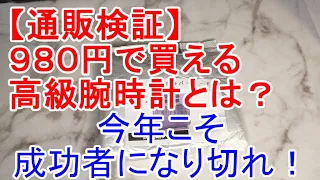 【通販検証】
980円で買える
高級腕時計とは？
今年こそ
成功者になり切れ！